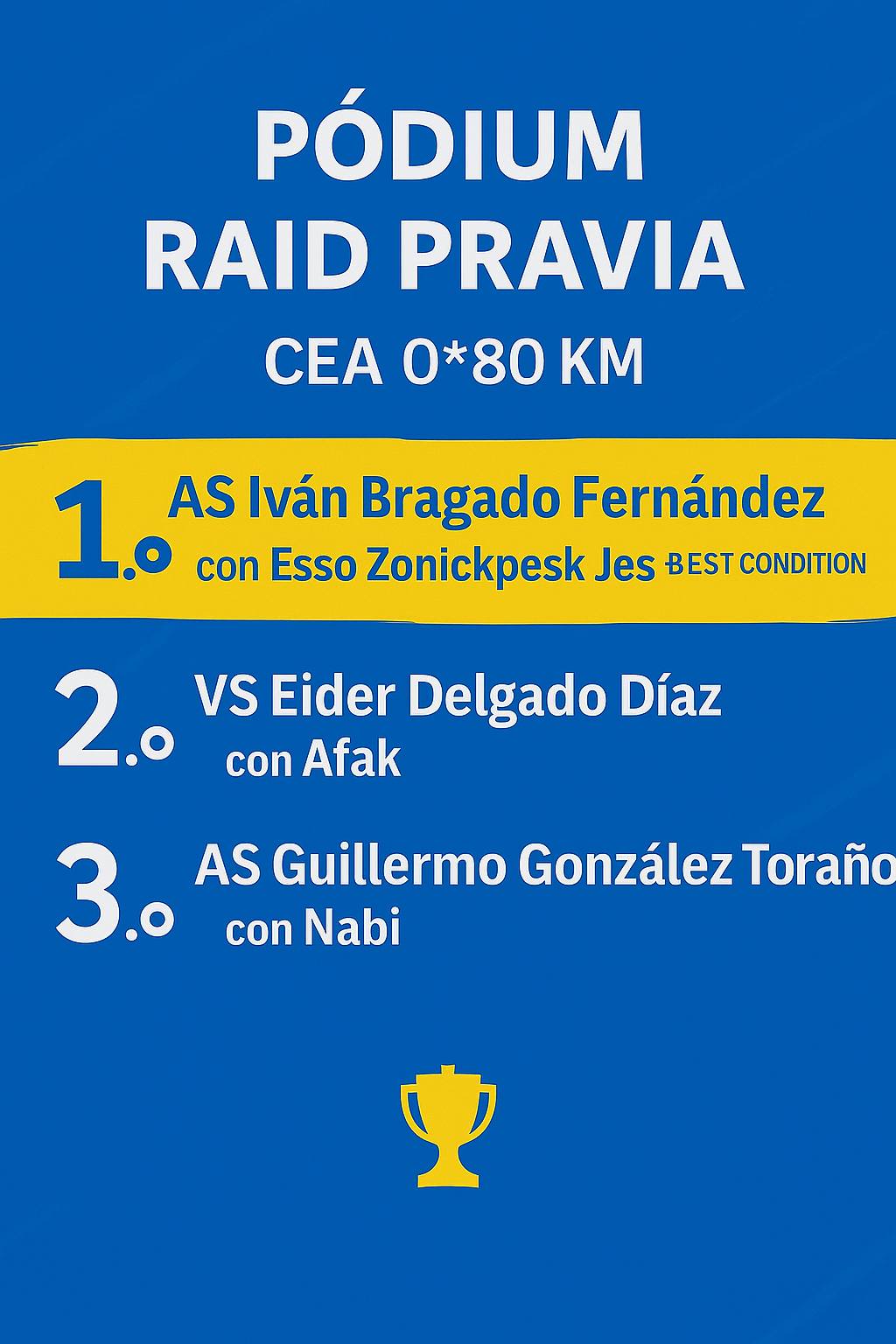 PÓDIUM
RAID PRAVIA
CEA 0*80 KM

1.º AS Iván Bragado Fernández
con Esso Zonickpesk Jes BEST CONDITION

2.º VS Eider Delgado Díaz
con Afak

3.º AS Guillermo González Toraño
con Nabi